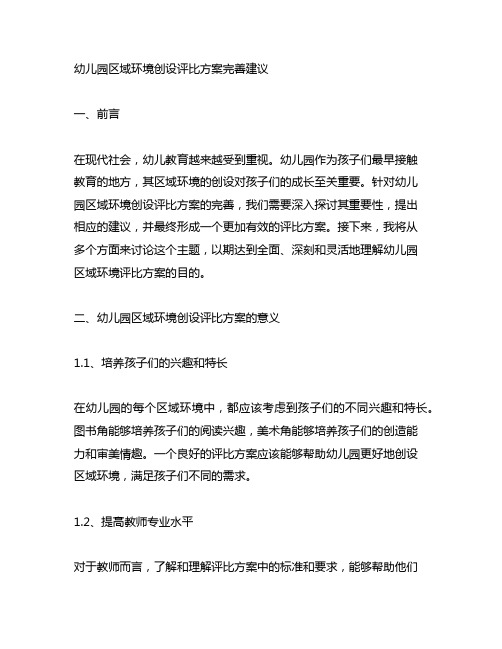 幼儿园区域环境创设评比方案完善建议

一、前言

在现代社会，幼儿教育越来越受到重视。幼儿园作为孩子们最早接触教育的地方，其区域环境的创设对孩子们的成长至关重要。针对幼儿园区域环境创设评比方案的完善，我们需要深入探讨其重要性，提出相应的建议，并最终形成一个更加有效的评比方案。接下来，我将从多个方面来讨论这个主题，以期达到全面、深刻和灵活地理解幼儿园区域环境评比方案的目的。

二、幼儿园区域环境创设评比方案的意义

1.1、培养孩子们的兴趣和特长

在幼儿园的每个区域环境中，都应该考虑到孩子们的不同兴趣和特长。图书角能够培养孩子们的阅读兴趣，美术角能够培养孩子们的创造能力和审美情趣。一个良好的评比方案应该能够帮助幼儿园更好地创设区域环境，满足孩子们不同的需求。

1.2、提高教师专业水平

对于教师而言，了解和理解评比方案中的标准和要求，能够帮助他们